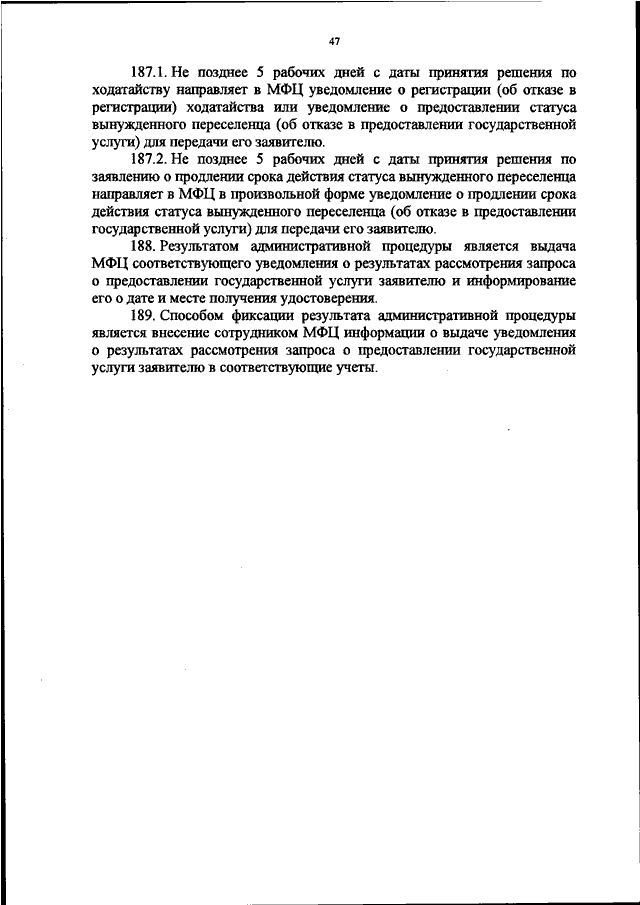 47

187.1. Не позднее 5 рабочих дней с даты принятия решения по ходатайству направляет в МФЦ уведомление о регистрации (об отказе в регистрации) ходатайства или уведомление о предоставлении статуса вынужденного переселенца (об отказе в предоставлении государственной услуги) для передачи его заявителю.

187.2. Не позднее 5 рабочих дней с даты принятия решения по заявлению о продлении срока действия статуса вынужденного переселенца направляет в МФЦ в произвольной форме уведомление о продлении срока действия статуса вынужденного переселенца (об отказе в предоставлении государственной услуги) для передачи его заявителю.

188. Результатом административной процедуры является выдача МФЦ соответствующего уведомления о результатах рассмотрения запроса о предоставлении государственной услуги заявителю и информирование его о дате и месте получения удостоверения.

189. Способом фиксации результата административной процедуры является внесение сотрудником МФЦ информации о выдаче уведомления о результатах рассмотрения запроса о предоставлении государственной услуги заявителю в соответствующие учеты.